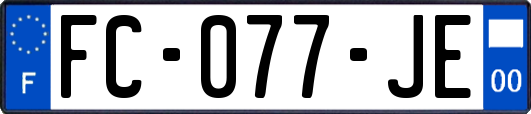 F
FC-077-JE
00